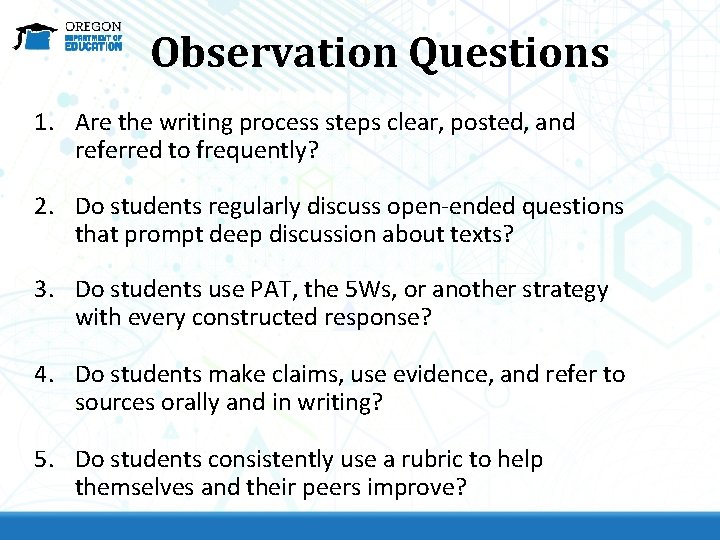 OREGON
DEPARTMENT OF
EDUCATION

Observation Questions

1. Are the writing process steps clear, posted, and referred to frequently?

2. Do students regularly discuss open-ended questions that prompt deep discussion about texts?

3. Do students use PAT, the 5Ws, or another strategy with every constructed response?

4. Do students make claims, use evidence, and refer to sources orally and in writing?

5. Do students consistently use a rubric to help themselves and their peers improve?